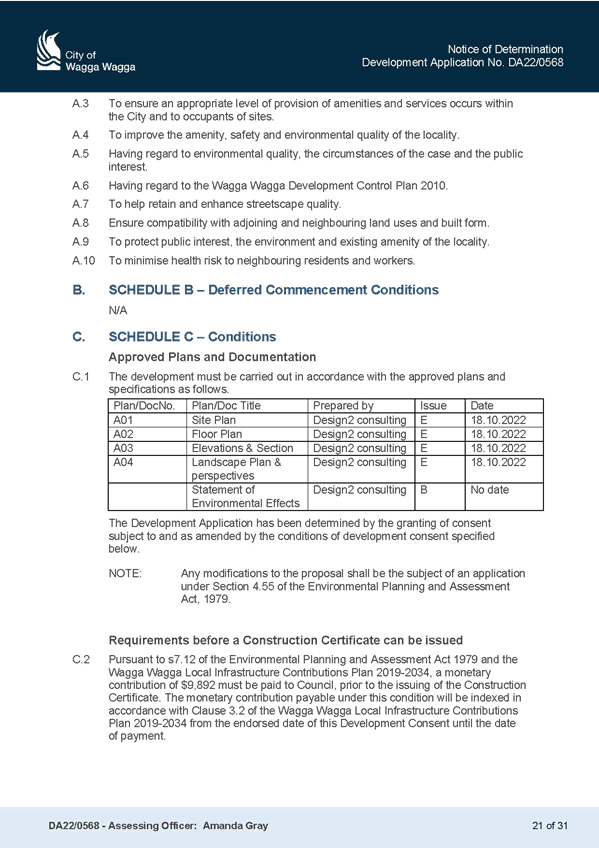 City of
Wagga Wagga

Notice of Determination
Development Application No. DA22/0568

A.3 To ensure an appropriate level of provision of amenities and services occurs within the City and to occupants of sites.

A.4 To improve the amenity, safety and environmental quality of the locality.

A.5 Having regard to environmental quality, the circumstances of the case and the public interest.

A.6 Having regard to the Wagga Wagga Development Control Plan 2010.

A.7 To help retain and enhance streetscape quality.

A.8 Ensure compatibility with adjoining and neighbouring land uses and built form.

A.9 To protect public interest, the environment and existing amenity of the locality.

A.10 To minimise health risk to neighbouring residents and workers.

B. SCHEDULE B – Deferred Commencement Conditions

N/A

C. SCHEDULE C – Conditions

Approved Plans and Documentation

C.1 The development must be carried out in accordance with the approved plans and specifications as follows.

| Plan/DocNo. | Plan/Doc Title | Prepared by | Issue | Date |
|---|---|---|---|---|
| A01 | Site Plan | Design2 consulting | E | 18.10.2022 |
| A02 | Floor Plan | Design2 consulting | E | 18.10.2022 |
| A03 | Elevations & Section | Design2 consulting | E | 18.10.2022 |
| A04 | Landscape Plan & perspectives | Design2 consulting | E | 18.10.2022 |
| | Statement of Environmental Effects | Design2 consulting | B | No date |

The Development Application has been determined by the granting of consent subject to and as amended by the conditions of development consent specified below.

NOTE: Any modifications to the proposal shall be the subject of an application under Section 4.55 of the Environmental Planning and Assessment Act, 1979.

Requirements before a Construction Certificate can be issued

C.2 Pursuant to s7.12 of the Environmental Planning and Assessment Act 1979 and the Wagga Wagga Local Infrastructure Contributions Plan 2019-2034, a monetary contribution of $9,892 must be paid to Council, prior to the issuing of the Construction Certificate. The monetary contribution payable under this condition will be indexed in accordance with Clause 3.2 of the Wagga Wagga Local Infrastructure Contributions Plan 2019-2034 from the endorsed date of this Development Consent until the date of payment.

DA22/0568 - Assessing Officer: Amanda Gray

21 of 31